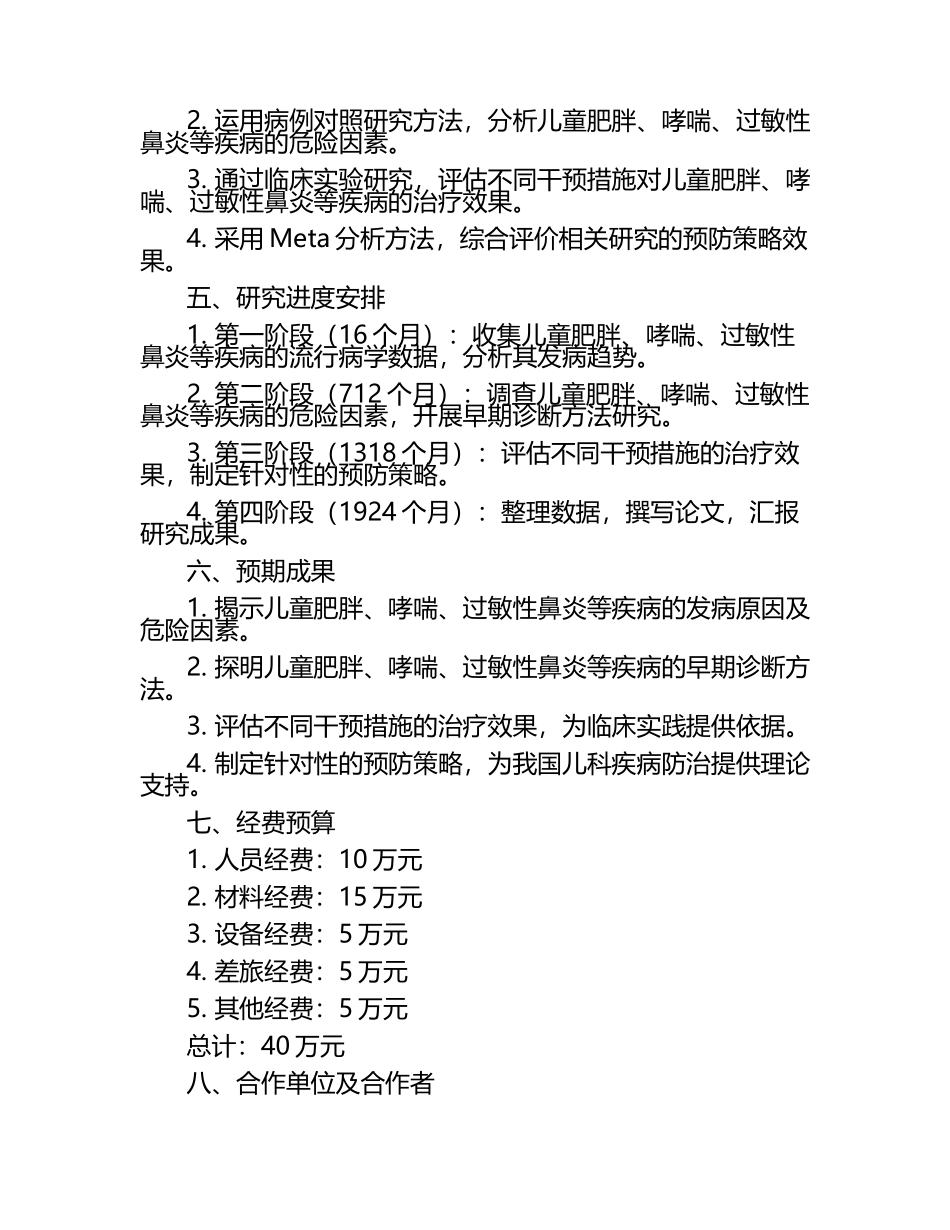 2. 运用病例对照研究方法，分析儿童肥胖、哮喘、过敏性鼻炎等疾病的危险因素。

3. 通过临床实验研究，评估不同干预措施对儿童肥胖、哮喘、过敏性鼻炎等疾病的治疗效果。

4. 采用 Meta 分析方法，综合评价相关研究的预防策略效果。

五、研究进度安排

1. 第一阶段（16 个月）：收集儿童肥胖、哮喘、过敏性鼻炎等疾病的流行病学数据，分析其发病趋势。

2. 第二阶段（712 个月）：调查儿童肥胖、哮喘、过敏性鼻炎等疾病的危险因素，开展早期诊断方法研究。

3. 第三阶段（1318 个月）：评估不同干预措施的治疗效果，制定针对性的预防策略。

4. 第四阶段（1924 个月）：整理数据，撰写论文，汇报研究成果。

六、预期成果

1. 揭示儿童肥胖、哮喘、过敏性鼻炎等疾病的发病原因及危险因素。

2. 探明儿童肥胖、哮喘、过敏性鼻炎等疾病的早期诊断方法。

3. 评估不同干预措施的治疗效果，为临床实践提供依据。

4. 制定针对性的预防策略，为我国儿科疾病防治提供理论支持。

七、经费预算

1. 人员经费：10 万元

2. 材料经费：15 万元

3. 设备经费：5 万元

4. 差旅经费：5 万元

5. 其他经费：5 万元

总计：40 万元

八、合作单位及合作者